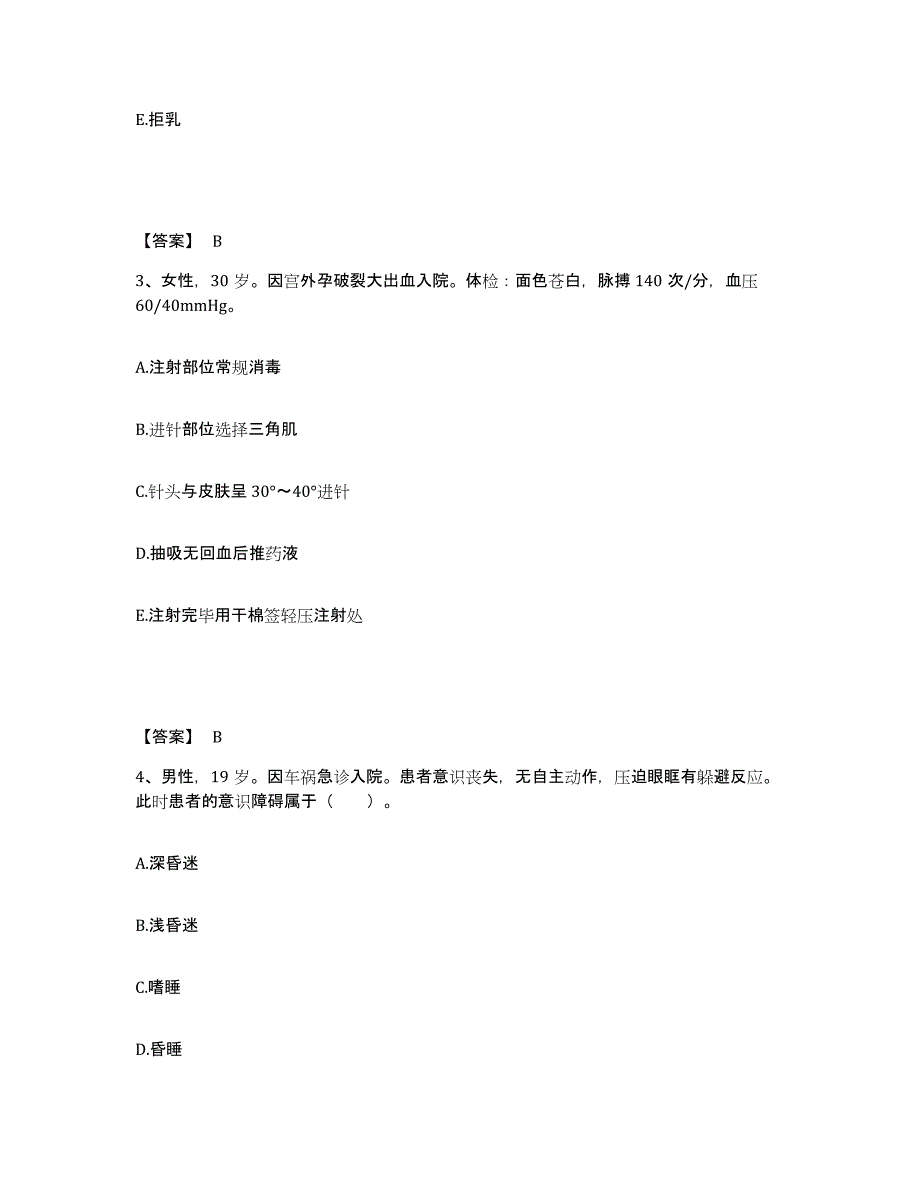 E.拒乳

【答案】 B

3、女性，30 岁。因宫外孕破裂大出血入院。体检：面色苍白，脉搏 140 次/分，血压 60/40mmHg。

A.注射部位常规消毒

B.进针部位选择三角肌

C.针头与皮肤呈 30°～40°进针

D.抽吸无回血后推药液

E.注射完毕用干棉签轻压注射处

【答案】 B

4、男性，19 岁。因车祸急诊入院。患者意识丧失，无自主动作，压迫眼眶有躲避反应。此时患者的意识障碍属于（　　）。

A.深昏迷

B.浅昏迷

C.嗜睡

D.昏睡